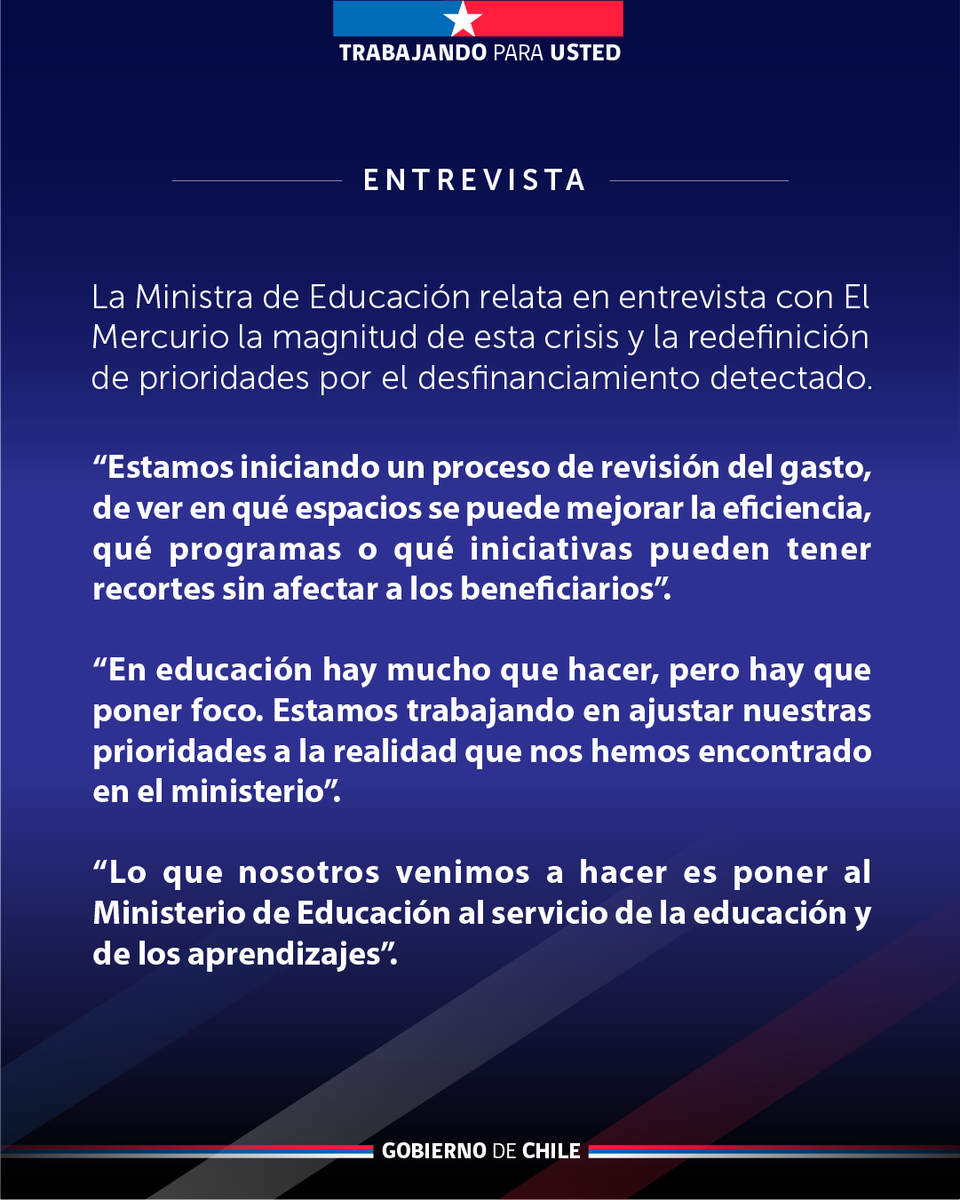 TRABAJANDO PARA USTED

ENTREVISTA

La Ministra de Educación relata en entrevista con El Mercurio la magnitud de esta crisis y la redefinición de prioridades por el desfinanciamiento detectado.

“Estamos iniciando un proceso de revisión del gasto, de ver en qué espacios se puede mejorar la eficiencia, qué programas o qué iniciativas pueden tener recortes sin afectar a los beneficiarios”.

“En educación hay mucho que hacer, pero hay que poner foco. Estamos trabajando en ajustar nuestras prioridades a la realidad que nos hemos encontrado en el ministerio”.

“Lo que nosotros venimos a hacer es poner al Ministerio de Educación al servicio de la educación y de los aprendizajes”.

GOBIERNO DE CHILE